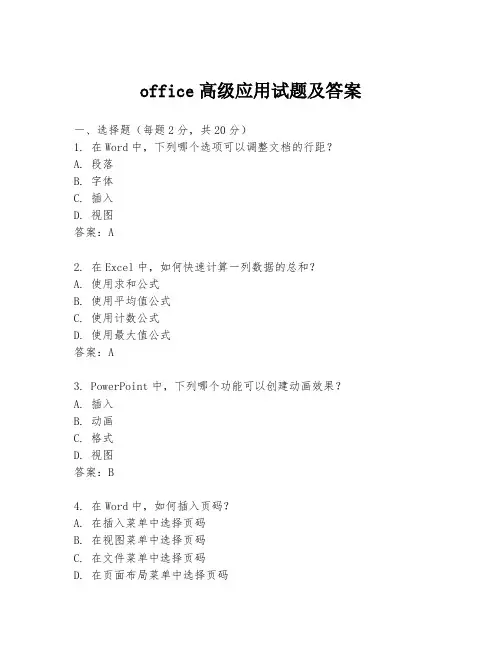 office 高级应用试题及答案

一、选择题（每题 2 分，共 20 分）
1. 在 Word 中，下列哪个选项可以调整文档的行距？
A. 段落
B. 字体
C. 插入
D. 视图
答案：A

2. 在 Excel 中，如何快速计算一列数据的总和？
A. 使用求和公式
B. 使用平均值公式
C. 使用计数公式
D. 使用最大值公式
答案：A

3. PowerPoint 中，下列哪个功能可以创建动画效果？
A. 插入
B. 动画
C. 格式
D. 视图
答案：B

4. 在 Word 中，如何插入页码？
A. 在插入菜单中选择页码
B. 在视图菜单中选择页码
C. 在文件菜单中选择页码
D. 在页面布局菜单中选择页码